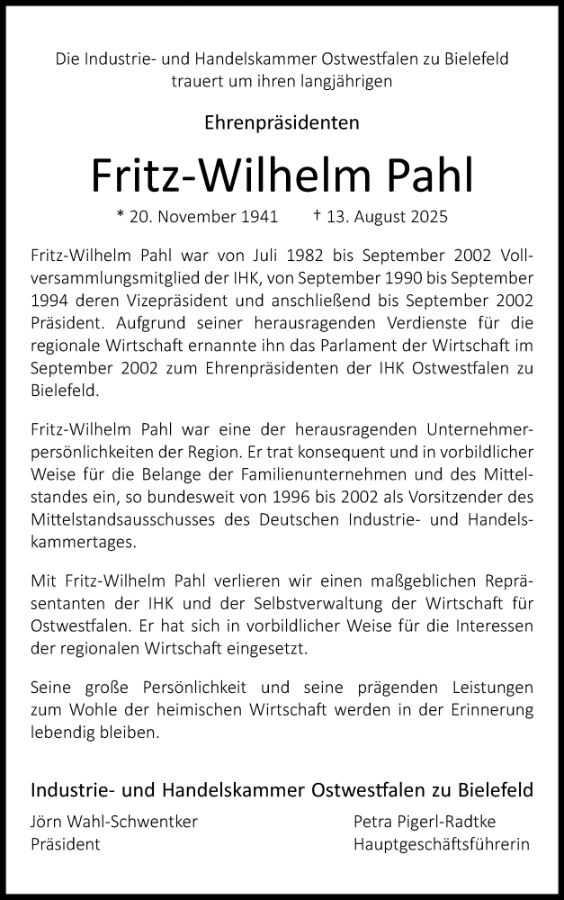 Die Industrie- und Handelskammer Ostwestfalen zu Bielefeld trauert um ihren langjährigen

Ehrenpräsidenten

Fritz-Wilhelm Pahl

* 20. November 1941 † 13. August 2025

Fritz-Wilhelm Pahl war von Juli 1982 bis September 2002 Vollversammlungsmitglied der IHK, von September 1990 bis September 1994 deren Vizepräsident und anschließend bis September 2002 Präsident. Aufgrund seiner herausragenden Verdienste für die regionale Wirtschaft ernannte ihn das Parlament der Wirtschaft im September 2002 zum Ehrenpräsidenten der IHK Ostwestfalen zu Bielefeld.

Fritz-Wilhelm Pahl war eine der herausragenden Unternehmerpersönlichkeiten der Region. Er trat konsequent und in vorbildlicher Weise für die Belange der Familienunternehmen und des Mittelstandes ein, so bundesweit von 1996 bis 2002 als Vorsitzender des Mittelstandsausschusses des Deutschen Industrie- und Handelskammertages.

Mit Fritz-Wilhelm Pahl verlieren wir einen maßgeblichen Repräsentanten der IHK und der Selbstverwaltung der Wirtschaft für Ostwestfalen. Er hat sich in vorbildlicher Weise für die Interessen der regionalen Wirtschaft eingesetzt.

Seine große Persönlichkeit und seine prägenden Leistungen zum Wohle der heimischen Wirtschaft werden in der Erinnerung lebendig bleiben.

Industrie- und Handelskammer Ostwestfalen zu Bielefeld

Jörn Wahl-Schwentker
Präsident

Petra Pigerl-Radtke
Hauptgeschäftsführerin